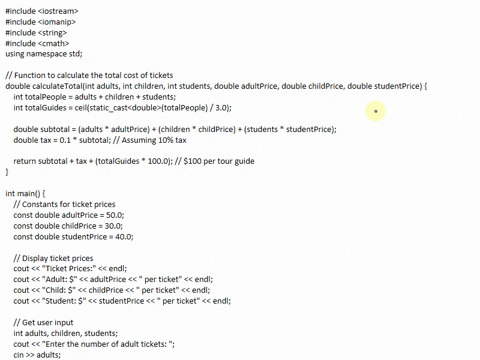 #include <iostream>
#include <iomanip>
#include <string>
#include <cmath>
using namespace std;

// Function to calculate the total cost of tickets
double calculateTotal(int adults, int children, int students, double adultPrice, double childPrice, double studentPrice) {
  int totalPeople = adults + children + students;
  int totalGuides = ceil(static_cast<double>(totalPeople) / 3.0);

  double subtotal = (adults * adultPrice) + (children * childPrice) + (students * studentPrice);
  double tax = 0.1 * subtotal; // Assuming 10% tax

  return subtotal + tax + (totalGuides * 100.0); // $100 per tour guide
}

int main() {
  // Constants for ticket prices
  const double adultPrice = 50.0;
  const double childPrice = 30.0;
  const double studentPrice = 40.0;

  // Display ticket prices
  cout << "Ticket Prices:" << endl;
  cout << "Adult: $" << adultPrice << " per ticket" << endl;
  cout << "Child: $" << childPrice << " per ticket" << endl;
  cout << "Student: $" << studentPrice << " per ticket" << endl;

  // Get user input
  int adults, children, students;
  cout << "Enter the number of adult tickets: ";
  cin >> adults;